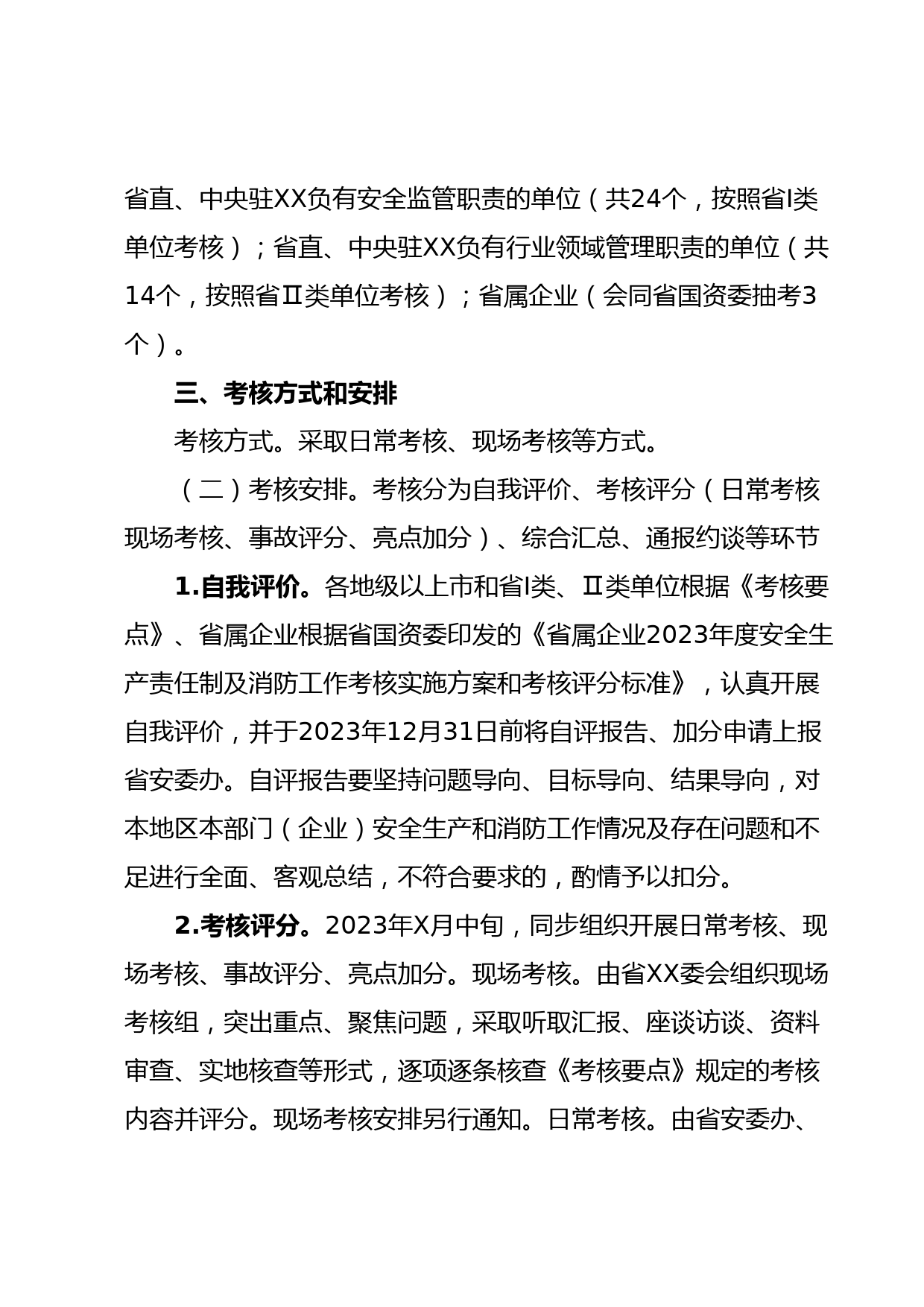 省直、中央驻XX负有安全监管职责的单位（共24个，按照省I类单位考核）；省直、中央驻XX负有行业领域管理职责的单位（共14个，按照省Ⅱ类单位考核）；省属企业（会同省国资委抽考3个）。

三、考核方式和安排

考核方式。采取日常考核、现场考核等方式。

（二）考核安排。考核分为自我评价、考核评分（日常考核现场考核、事故评分、亮点加分）、综合汇总、通报约谈等环节

1.自我评价。各地级以上市和省I类、Ⅱ类单位根据《考核要点》、省属企业根据省国资委印发的《省属企业2023年度安全生产责任制及消防工作考核实施方案和考核评分标准》，认真开展自我评价，并于2023年12月31日前将自评报告、加分申请上报省安委办。自评报告要坚持问题导向、目标导向、结果导向，对本地区本部门（企业）安全生产和消防工作情况及存在问题和不足进行全面、客观总结，不符合要求的，酌情予以扣分。

2.考核评分。2023年X月中旬，同步组织开展日常考核、现场考核、事故评分、亮点加分。现场考核。由省XX委会组织现场考核组，突出重点、聚焦问题，采取听取汇报、座谈访谈、资料审查、实地核查等形式，逐项逐条核查《考核要点》规定的考核内容并评分。现场考核安排另行通知。日常考核。由省安委办、